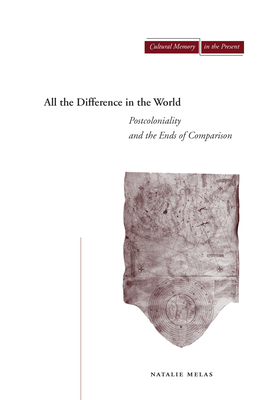 Cultural Memory in the Present

All the Difference in the World

Postcoloniality and the Ends of Comparison

NATALIE MELAS